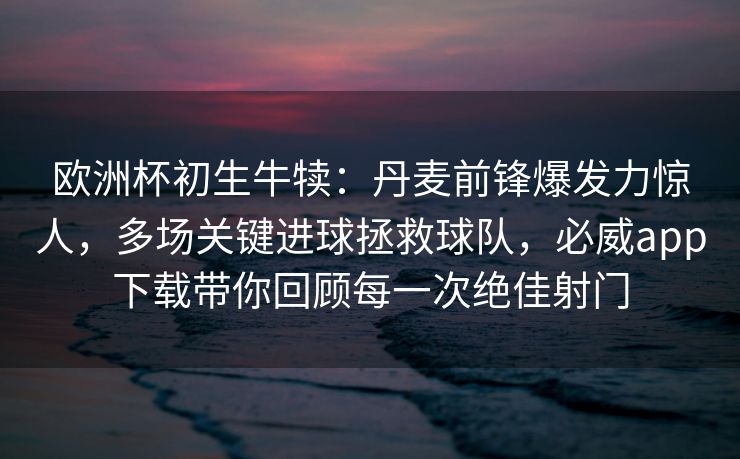 欧洲杯初生牛犊：丹麦前锋爆发力惊人，多场关键进球拯救球队，必威app下载带你回顾每一次绝佳射门